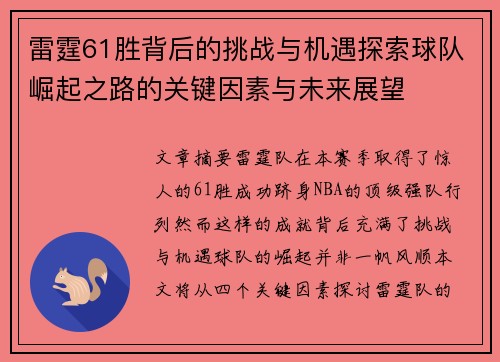 雷霆61胜背后的挑战与机遇探索球队崛起之路的关键因素与未来展望

文章摘要雷霆队在本赛季取得了惊人的61胜成功跻身NBA的顶级强队行列然而这样的成就背后充满了挑战与机遇球队的崛起并非一帆风顺本文将从四个关键因素探讨雷霆队的